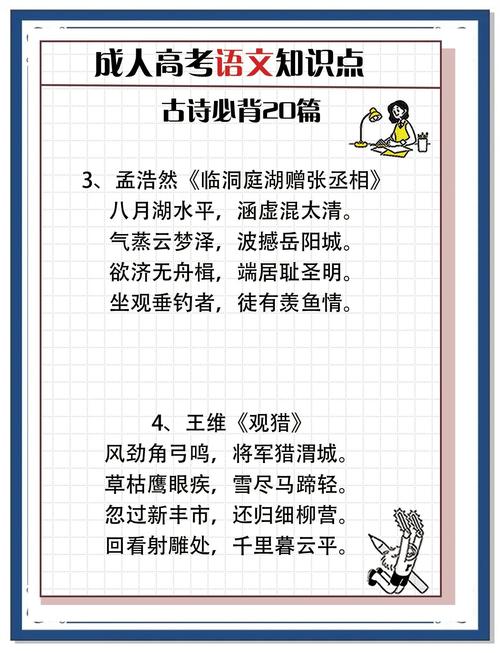 成人高考语文知识点

古诗必背20篇

3、孟浩然《临洞庭湖赠张丞相》
八月湖水平，涵虚混太清。
气蒸云梦泽，波撼岳阳城。
欲济无舟楫，端居耻圣明。
坐观垂钓者，徒有羡鱼情。

4、王维《观猎》
风劲角弓鸣，将军猎渭城。
草枯鹰眼疾，雪尽马蹄轻。
忽过新丰市，还归细柳营。
回看射雕处，千里暮云平。